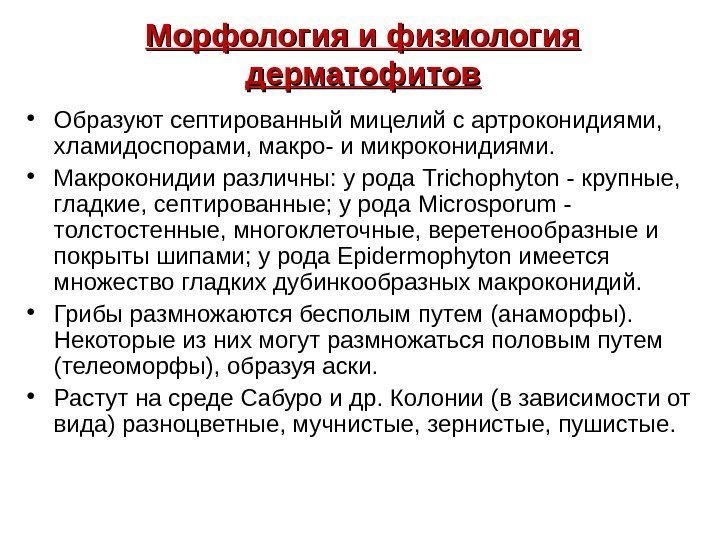 Морфология и физиология дерматофитов

• Образуют септированный мицелий с артроконидиями, хламидоспорами, макро- и микроконидиями.

• Макроконидии различны: у рода Trichophyton - крупные, гладкие, септированные; у рода Microsporum - толстостенные, многоклеточные, веретенообразные и покрыты шипами; у рода Epidermophyton имеется множество гладких дубинкообразных макроконидий.

• Грибы размножаются бесполым путем (анаморфы). Некоторые из них могут размножаться половым путем (телеоморфы), образуя аски.

• Растут на среде Сабуро и др. Колонии (в зависимости от вида) разноцветные, мучнистые, зернистые, пушистые.